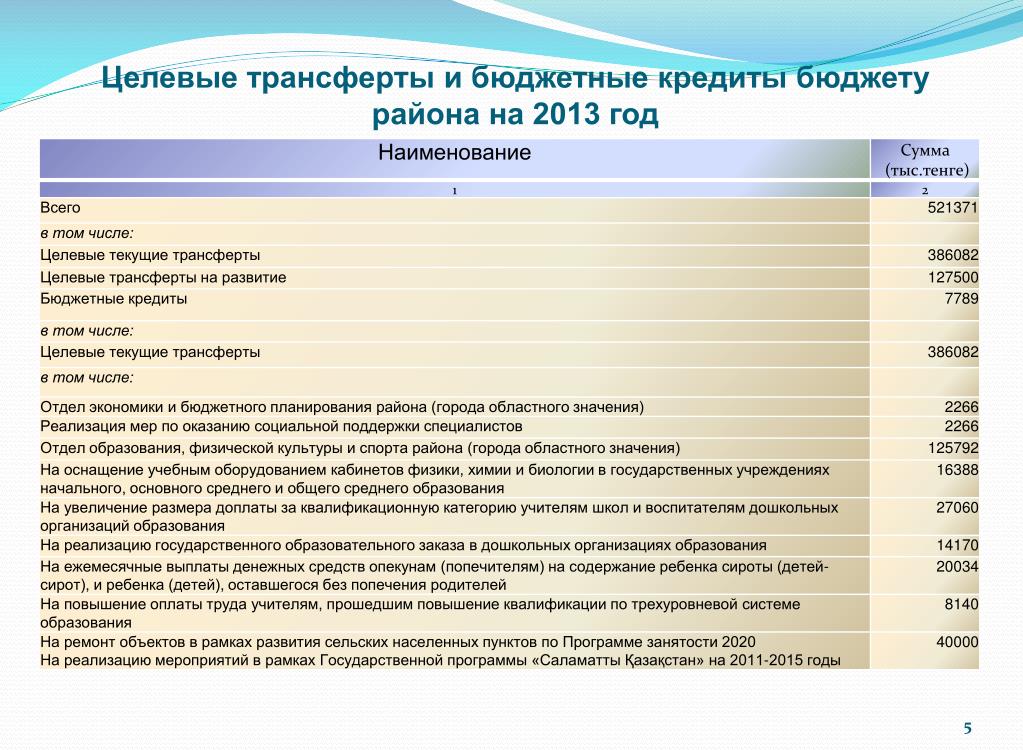 Целевые трансферты и бюджетные кредиты бюджету района на 2013 год

| Наименование | Сумма (тыс.тенге) |
|---|---|
| 1 | 2 |
| Всего | 521371 |
| в том числе: | |
| Целевые текущие трансферты | 386082 |
| Целевые трансферты на развитие | 127500 |
| Бюджетные кредиты | 7789 |
| в том числе: | |
| Целевые текущие трансферты | 386082 |
| в том числе: | |
| Отдел экономики и бюджетного планирования района (города областного значения) | 2266 |
| Реализация мер по оказанию социальной поддержки специалистов | 2266 |
| Отдел образования, физической культуры и спорта района (города областного значения) | 125792 |
| На оснащение учебным оборудованием кабинетов физики, химии и биологии в государственных учреждениях начального, основного среднего и общего среднего образования | 16388 |
| На увеличение размера доплаты за квалификационную категорию учителям школ и воспитателям дошкольных организаций образования | 27060 |
| На реализацию государственного образовательного заказа в дошкольных организациях образования | 14170 |
| На ежемесячные выплаты денежных средств опекунам (попечителям) на содержание ребенка сироты (детей-сирот), и ребенка (детей), оставшегося без попечения родителей | 20034 |
| На повышение оплаты труда учителям, прошедшим повышение квалификации по трехуровневой системе образования | 8140 |
| На ремонт объектов в рамках развития сельских населенных пунктов по Программе занятости 2020 На реализацию мероприятий в рамках Государственной программы «Саламатты Қазақстан» на 2011-2015 годы | 40000 |

5